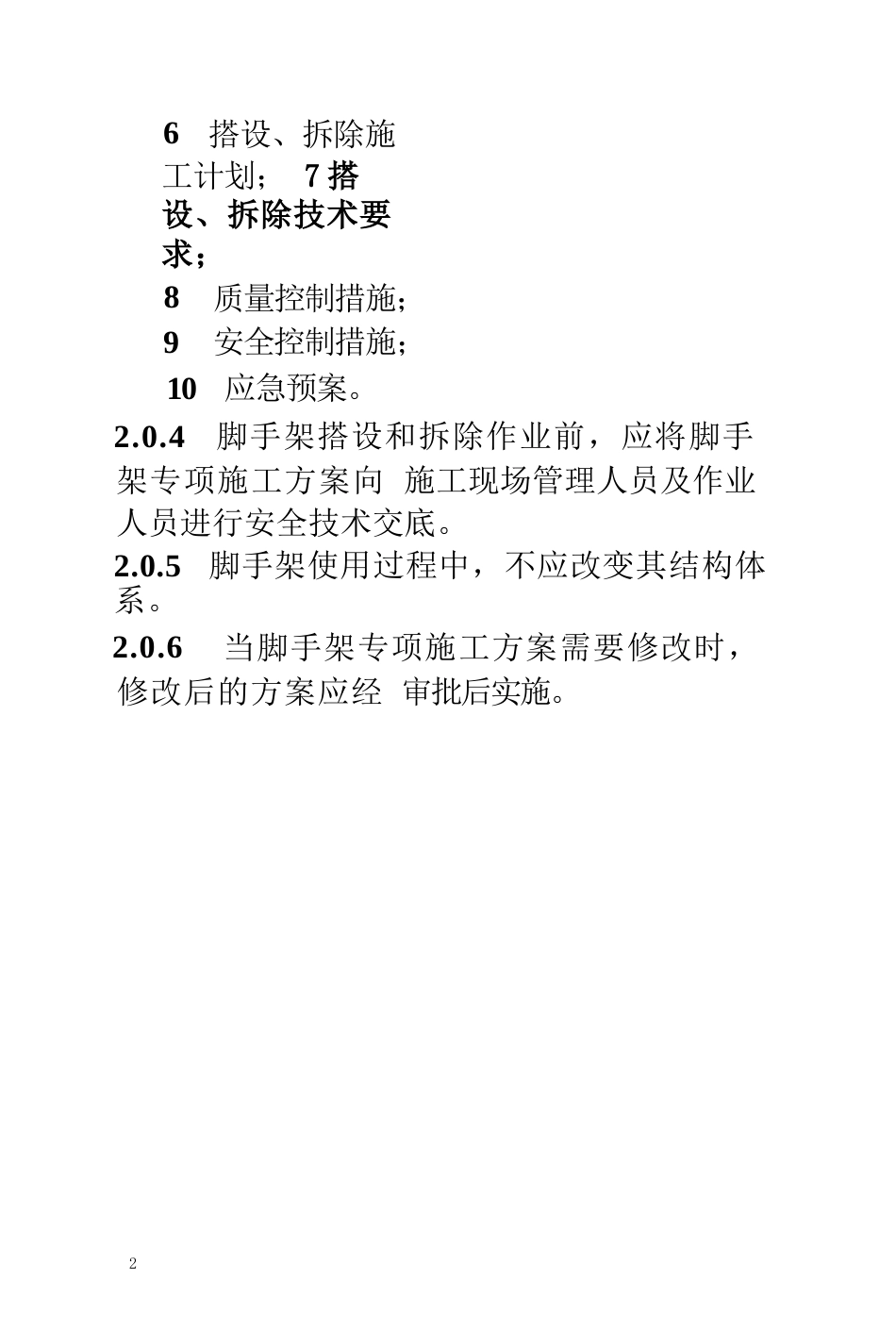 6 搭设、拆除施工计划； 7 搭设、拆除技术要求；

8 质量控制措施；

9 安全控制措施；

10 应急预案。

2.0.4 脚手架搭设和拆除作业前，应将脚手架专项施工方案向 施工现场管理人员及作业人员进行安全技术交底。

2.0.5 脚手架使用过程中，不应改变其结构体系。

2.0.6 当脚手架专项施工方案需要修改时，修改后的方案应经 审批后实施。

2